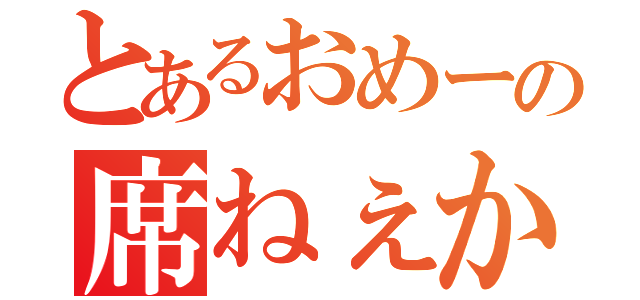 とあるおめーの
席ねぇか